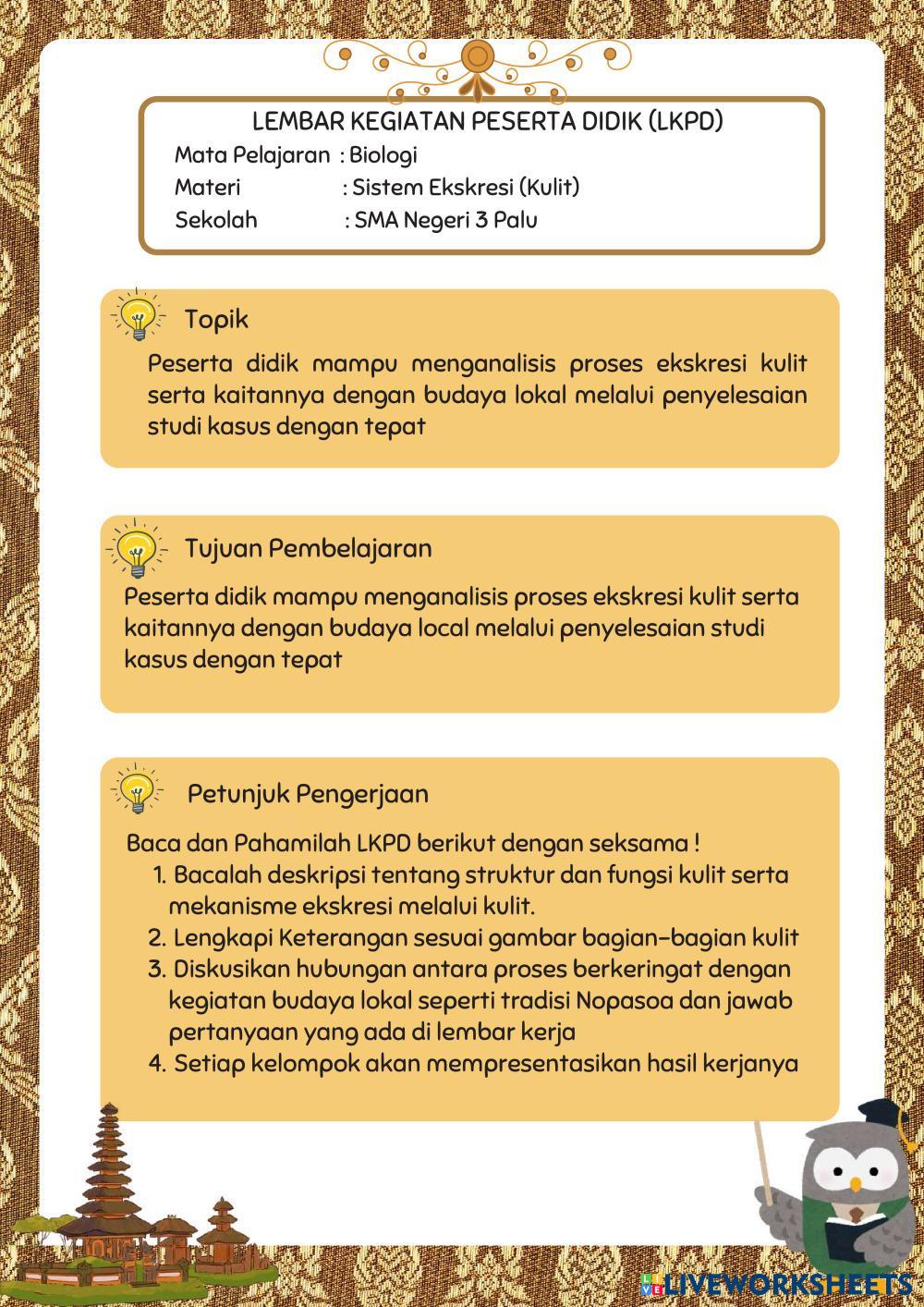 LEMBAR KEGIATAN PESERTA DIDIK (LKPD)
Mata Pelajaran : Biologi
Materi : Sistem Ekskresi (Kulit)
Sekolah : SMA Negeri 3 Palu

Topik
Peserta didik mampu menganalisis proses ekskresi kulit serta kaitannya dengan budaya lokal melalui penyelesaian studi kasus dengan tepat

Tujuan Pembelajaran
Peserta didik mampu menganalisis proses ekskresi kulit serta kaitannya dengan budaya local melalui penyelesaian studi kasus dengan tepat

Petunjuk Pengerjaan
Baca dan Pahamilah LKPD berikut dengan seksama !
1. Bacalah deskripsi tentang struktur dan fungsi kulit serta mekanisme ekskresi melalui kulit.
2. Lengkapi Keterangan sesuai gambar bagian-bagian kulit
3. Diskusikan hubungan antara proses berkeringat dengan kegiatan budaya lokal seperti tradisi Nopasoa dan jawab pertanyaan yang ada di lembar kerja
4. Setiap kelompok akan mempresentasikan hasil kerjanya

LIVEWORKSHEETS